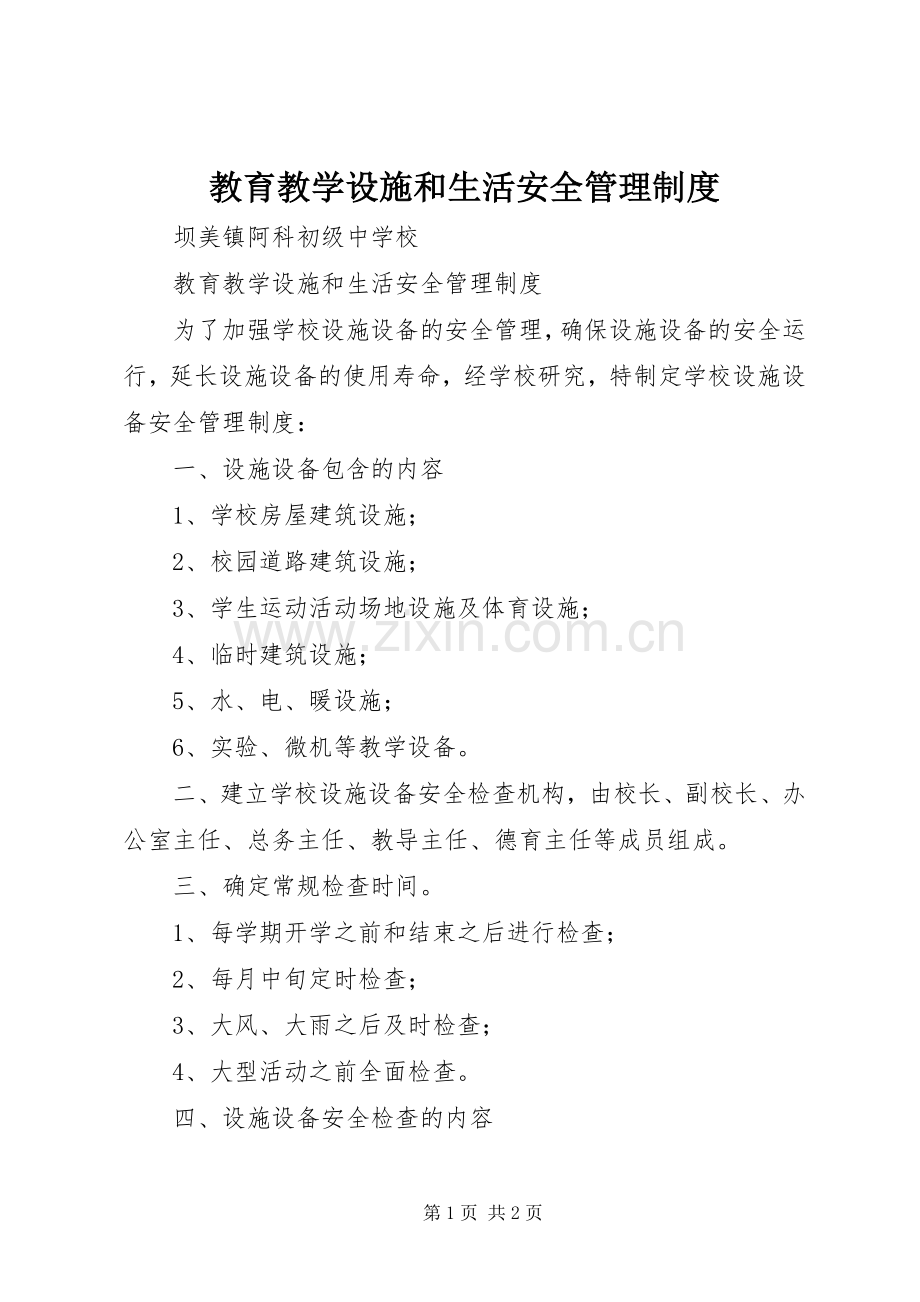 教育教学设施和生活安全管理制度

坝美镇阿科初级中学校

教育教学设施和生活安全管理制度

为了加强学校设施设备的安全管理，确保设施设备的安全运行，延长设施设备的使用寿命，经学校研究，特制定学校设施设备安全管理制度：

一、设施设备包含的内容

1、学校房屋建筑设施；

2、校园道路建筑设施；

3、学生运动活动场地设施及体育设施；

4、临时建筑设施；

5、水、电、暖设施；

6、实验、微机等教学设备。

二、建立学校设施设备安全检查机构，由校长、副校长、办公室主任、总务主任、教导主任、德育主任等成员组成。

三、确定常规检查时间。

1、每学期开学之前和结束之后进行检查；

2、每月中旬定时检查；

3、大风、大雨之后及时检查；

4、大型活动之前全面检查。

四、设施设备安全检查的内容

第1页 共2页

www.zixin.com.cn